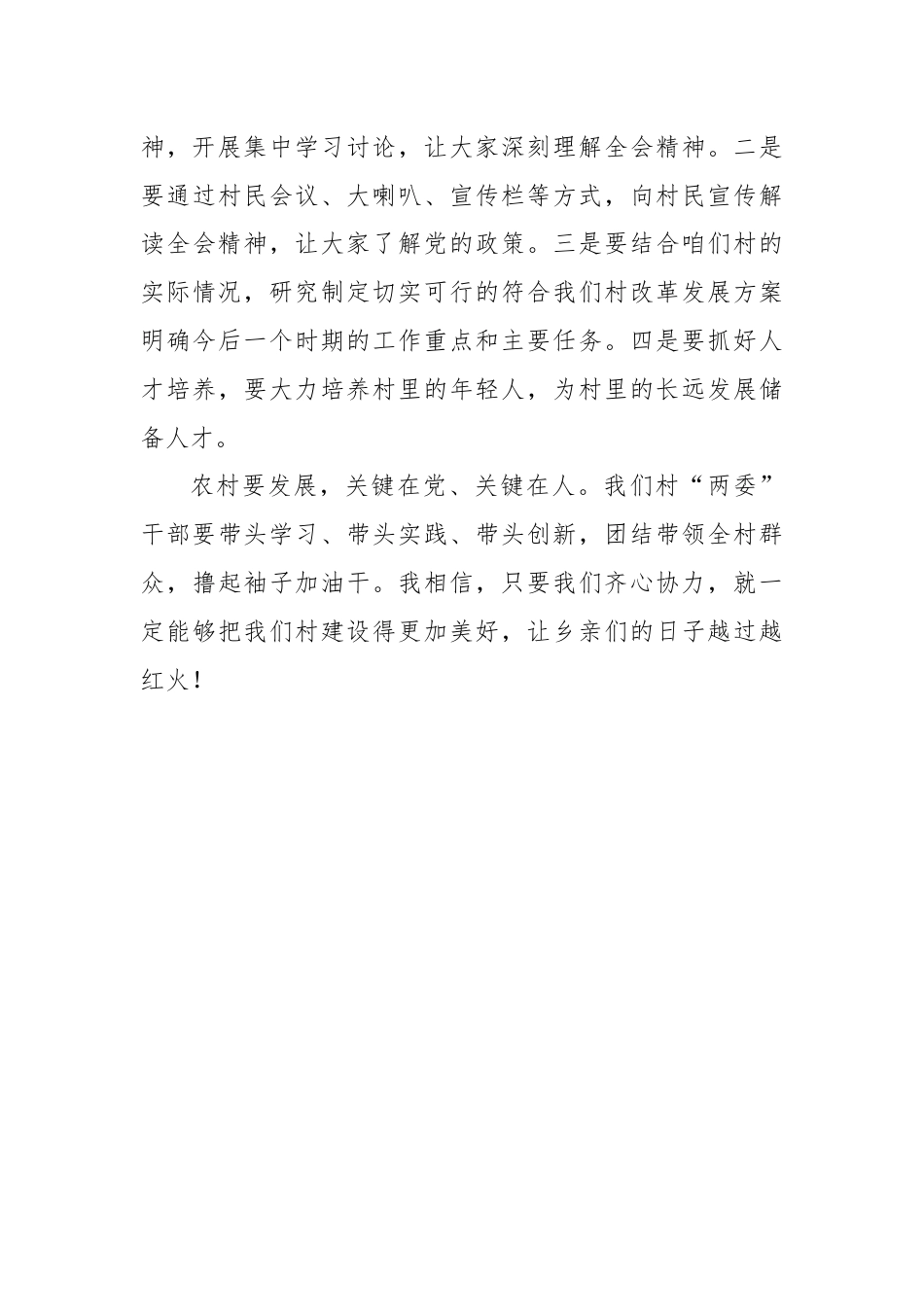 神，开展集中学习讨论，让大家深刻理解全会精神。二是要通过村民会议、大喇叭、宣传栏等方式，向村民宣传解读全会精神，让大家了解党的政策。三是要结合咱们村的实际情况，研究制定切实可行的符合我们村改革发展方案明确今后一个时期的工作重点和主要任务。四是要抓好人才培养，要大力培养村里的年轻人，为村里的长远发展储备人才。

农村要发展，关键在党、关键在人。我们村“两委”干部要带头学习、带头实践、带头创新，团结带领全村群众，撸起袖子加油干。我相信，只要我们齐心协力，就一定能够把我们村建设得更加美好，让乡亲们的日子越过越红火！